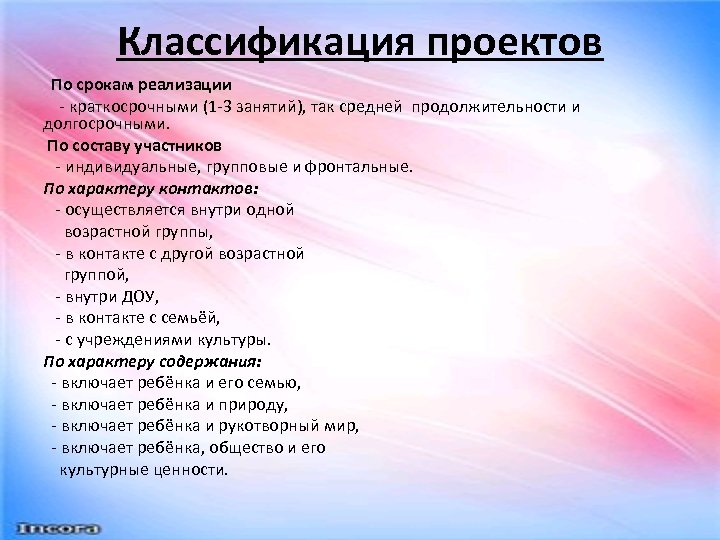 Классификация проектов

По срокам реализации

- краткосрочными (1-3 занятий), так средней продолжительности и долгосрочными.

По составу участников

- индивидуальные, групповые и фронтальные.

По характеру контактов:

- осуществляется внутри одной возрастной группы,

- в контакте с другой возрастной группой,

- внутри ДОУ,

- в контакте с семьёй,

- с учреждениями культуры.

По характеру содержания:

- включает ребёнка и его семью,

- включает ребёнка и природу,

- включает ребёнка и рукотворный мир,

- включает ребёнка, общество и его культурные ценности.

Incora